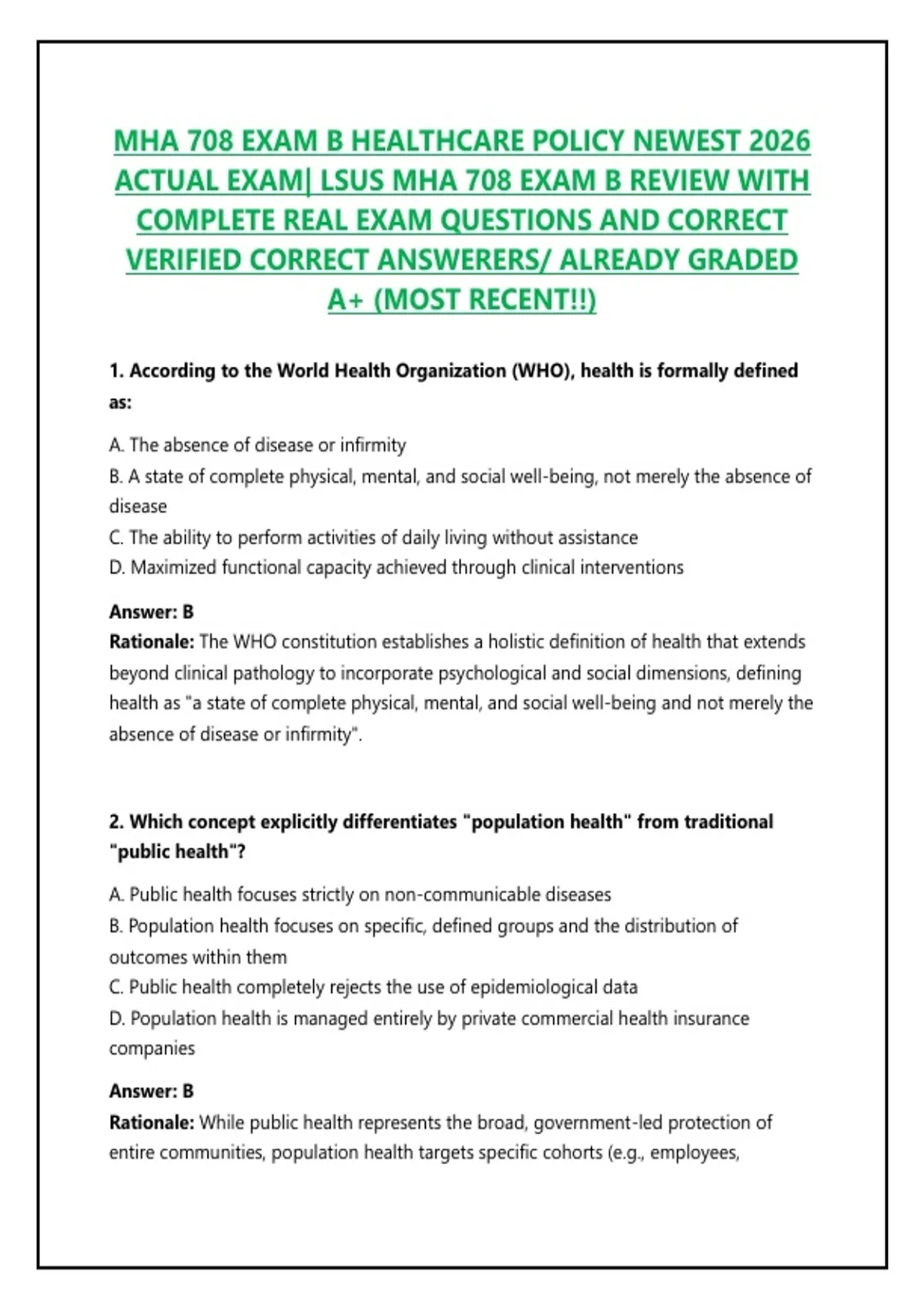 MHA 708 EXAM B HEALTHCARE POLICY NEWEST 2026 ACTUAL EXAM| LSUS MHA 708 EXAM B REVIEW WITH COMPLETE REAL EXAM QUESTIONS AND CORRECT VERIFIED CORRECT ANSWERERS/ ALREADY GRADED A+ (MOST RECENT!!)

1. According to the World Health Organization (WHO), health is formally defined as:

A. The absence of disease or infirmity
B. A state of complete physical, mental, and social well-being, not merely the absence of disease
C. The ability to perform activities of daily living without assistance
D. Maximized functional capacity achieved through clinical interventions

Answer: B
Rationale: The WHO constitution establishes a holistic definition of health that extends beyond clinical pathology to incorporate psychological and social dimensions, defining health as "a state of complete physical, mental, and social well-being and not merely the absence of disease or infirmity".

2. Which concept explicitly differentiates "population health" from traditional "public health"?

A. Public health focuses strictly on non-communicable diseases
B. Population health focuses on specific, defined groups and the distribution of outcomes within them
C. Public health completely rejects the use of epidemiological data
D. Population health is managed entirely by private commercial health insurance companies

Answer: B
Rationale: While public health represents the broad, government-led protection of entire communities, population health targets specific cohorts (e.g., employees,